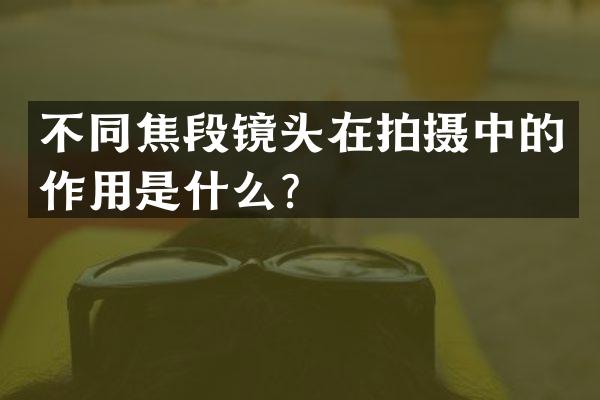 不同焦段镜头在拍摄中的作用是什么？